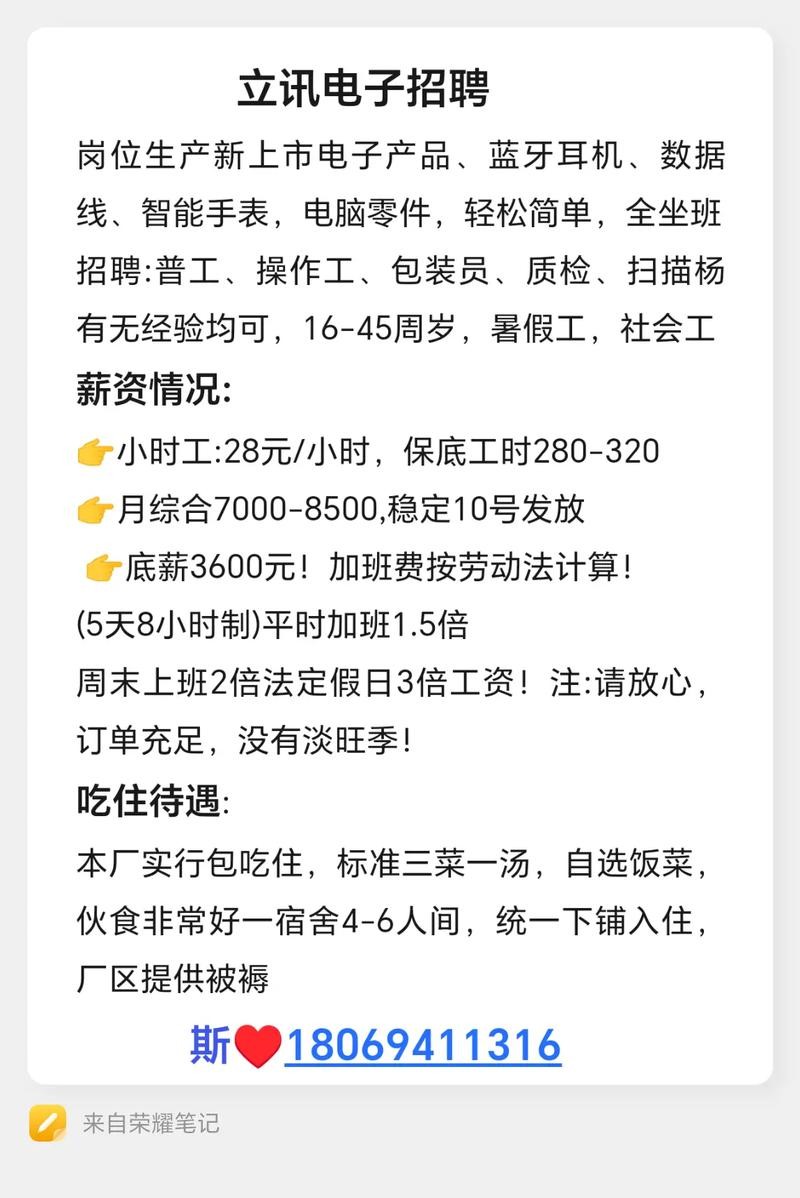 立讯电子招聘

岗位生产新上市电子产品、蓝牙耳机、数据线、智能手表，电脑零件，轻松简单，全坐班
招聘:普工、操作工、包装员、质检、扫描杨
有无经验均可，16-45周岁，暑假工，社会工

薪资情况:
👉小时工:28元/小时，保底工时280-320
👉月综合7000-8500,稳定10号发放
👉底薪3600元！加班费按劳动法计算！
(5天8小时制)平时加班1.5倍
周末上班2倍法定假日3倍工资！注:请放心，订单充足，没有淡旺季！

吃住待遇:
本厂实行包吃住，标准三菜一汤，自选饭菜，伙食非常好一宿舍4-6人间，统一下铺入住，厂区提供被褥

斯❤️18069411316

来自荣耀笔记